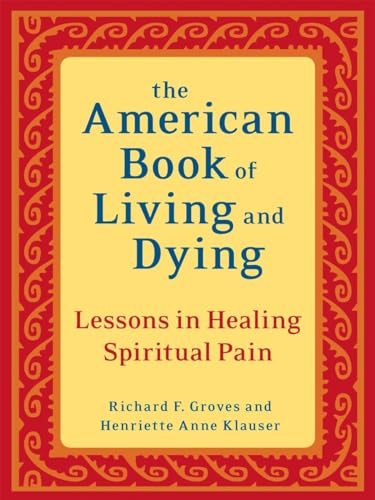 the American Book of Living and Dying

Lessons in Healing Spiritual Pain

Richard F. Groves and Henriette Anne Klauser